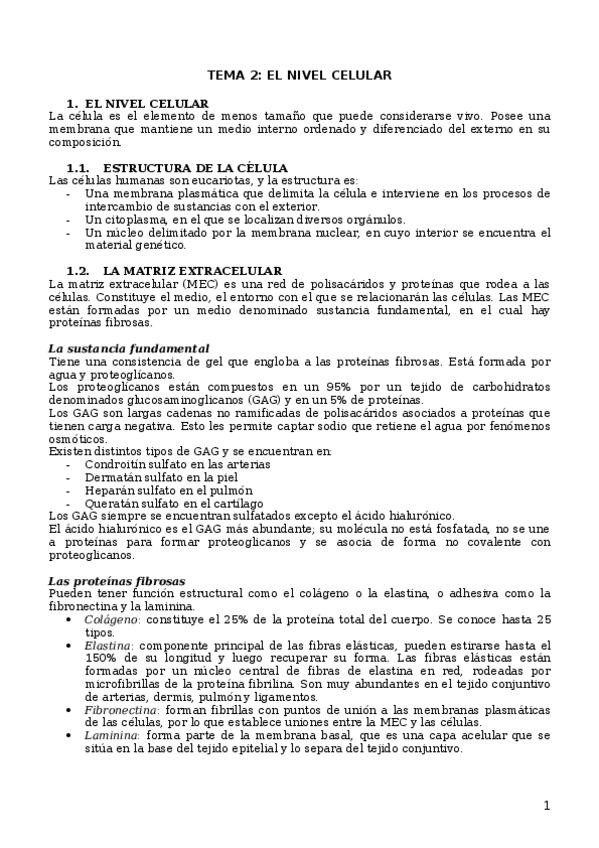 TEMA 2: EL NIVEL CELULAR

1. EL NIVEL CELULAR
La célula es el elemento de menos tamaño que puede considerarse vivo. Posee una membrana que mantiene un medio interno ordenado y diferenciado del externo en su composición.

1.1. ESTRUCTURA DE LA CÉLULA
Las células humanas son eucariotas, y la estructura es:
- Una membrana plasmática que delimita la célula e interviene en los procesos de intercambio de sustancias con el exterior.
- Un citoplasma, en el que se localizan diversos orgánulos.
- Un núcleo delimitado por la membrana nuclear, en cuyo interior se encuentra el material genético.

1.2. LA MATRIZ EXTRACELULAR
La matriz extracelular (MEC) es una red de polisacáridos y proteínas que rodea a las células. Constituye el medio, el entorno con el que se relacionarán las células. Las MEC están formadas por un medio denominado sustancia fundamental, en el cual hay proteínas fibrosas.

La sustancia fundamental
Tiene una consistencia de gel que engloba a las proteínas fibrosas. Está formada por agua y proteoglicanos.
Los proteoglicanos están compuestos en un 95% por un tejido de carbohidratos denominados glucosaminoglicanos (GAG) y en un 5% de proteínas.
Los GAG son largas cadenas no ramificadas de polisacáridos asociados a proteínas que tienen carga negativa. Esto les permite captar sodio que retiene el agua por fenómenos osmóticos.
Existen distintos tipos de GAG y se encuentran en:
- Condroitín sulfato en las arterias
- Dermatán sulfato en la piel
- Heparán sulfato en el pulmón
- Queratán sulfato en el cartílago
Los GAG siempre se encuentran sulfatados excepto el ácido hialurónico.
El ácido hialurónico es el GAG más abundante; su molécula no está fosfatada, no se une a proteínas para formar proteoglicanos y se asocia de forma no covalente con proteoglicanos.

Las proteínas fibrosas
Pueden tener función estructural como el colágeno o la elastina, o adhesiva como la fibronectina y la laminina.
• Colágeno: constituye el 25% de la proteína total del cuerpo. Se conoce hasta 25 tipos.
• Elastina: componente principal de las fibras elásticas, pueden estirarse hasta el 150% de su longitud y luego recuperar su forma. Las fibras elásticas están formadas por un núcleo central de fibras de elastina en red, rodeadas por microfibrillas de la proteína fibrilina. Son muy abundantes en el tejido conjuntivo de arterias, dermis, pulmón y ligamentos.
• Fibronectina: forman fibrillas con puntos de unión a las membranas plasmáticas de las células, por lo que establece uniones entre la MEC y las células.
• Laminina: forma parte de la membrana basal, que es una capa acelular que se sitúa en la base del tejido epitelial y lo separa del tejido conjuntivo.

1